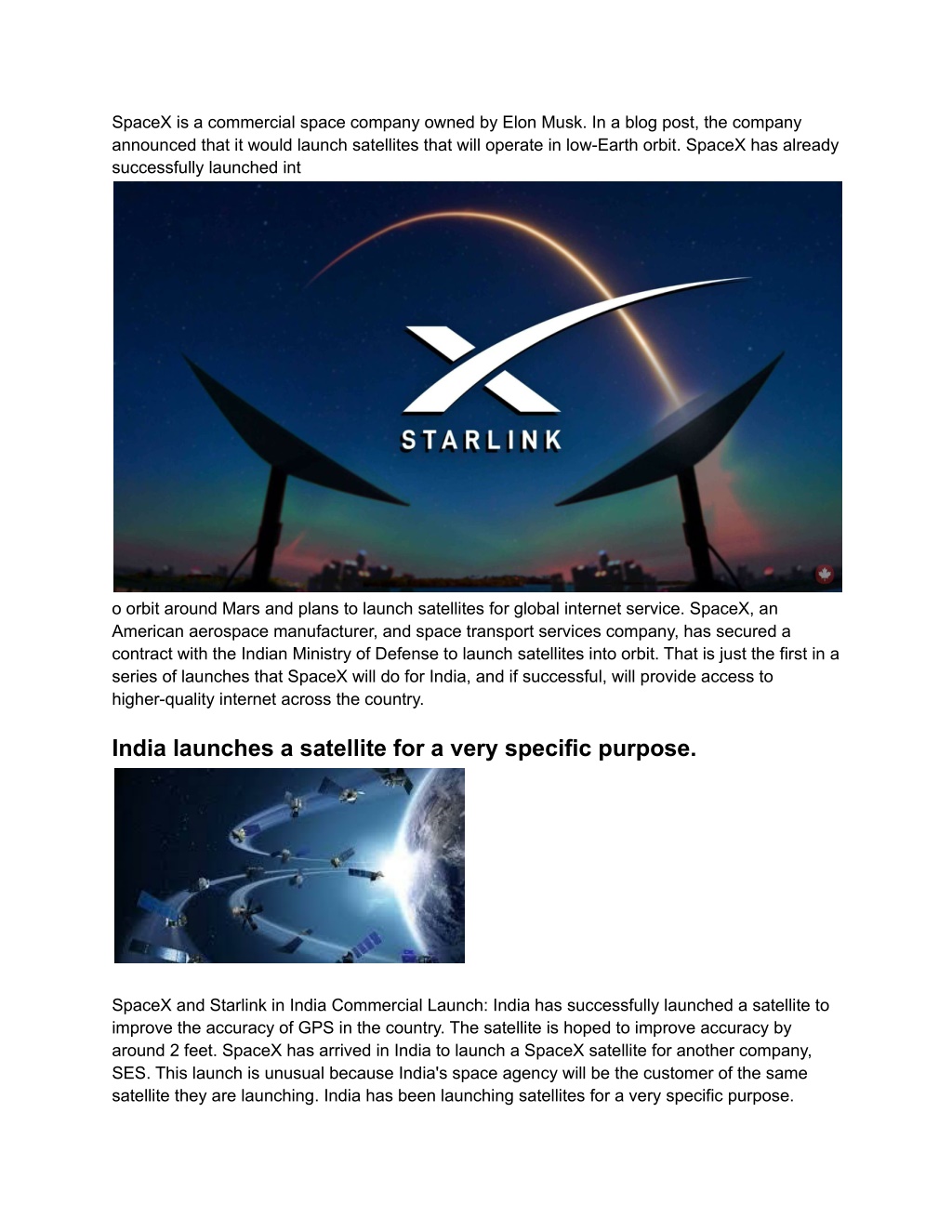 SpaceX is a commercial space company owned by Elon Musk. In a blog post, the company announced that it would launch satellites that will operate in low-Earth orbit. SpaceX has already successfully launched int

STARLINK

o orbit around Mars and plans to launch satellites for global internet service. SpaceX, an American aerospace manufacturer, and space transport services company, has secured a contract with the Indian Ministry of Defense to launch satellites into orbit. That is just the first in a series of launches that SpaceX will do for India, and if successful, will provide access to higher-quality internet across the country.

India launches a satellite for a very specific purpose.

SpaceX and Starlink in India Commercial Launch: India has successfully launched a satellite to improve the accuracy of GPS in the country. The satellite is hoped to improve accuracy by around 2 feet. SpaceX has arrived in India to launch a SpaceX satellite for another company, SES. This launch is unusual because India's space agency will be the customer of the same satellite they are launching. India has been launching satellites for a very specific purpose.